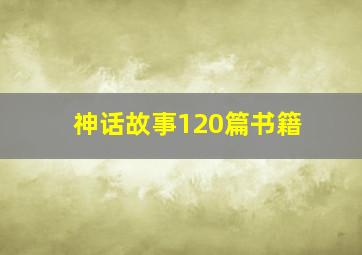 神话故事120篇书籍